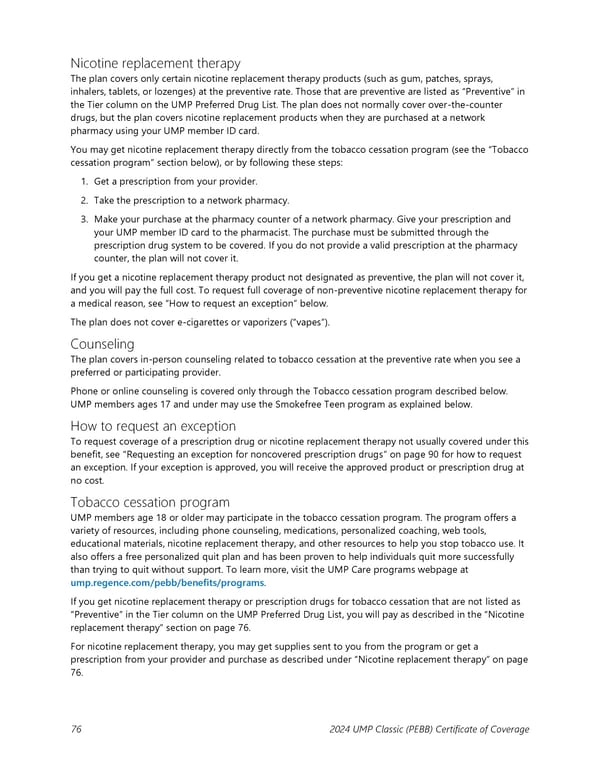 Nicotine replacement therapy

The plan covers only certain nicotine replacement therapy products (such as gum, patches, sprays, inhalers, tablets, or lozenges) at the preventive rate. Those that are preventive are listed as "Preventive" in the Tier column on the UMP Preferred Drug List. The plan does not normally cover over-the-counter drugs, but the plan covers nicotine replacement products when they are purchased at a network pharmacy using your UMP member ID card.

You may get nicotine replacement therapy directly from the tobacco cessation program (see the "Tobacco cessation program" section below), or by following these steps:

1. Get a prescription from your provider.

2. Take the prescription to a network pharmacy.

3. Make your purchase at the pharmacy counter of a network pharmacy. Give your prescription and your UMP member ID card to the pharmacist. The purchase must be submitted through the prescription drug system to be covered. If you do not provide a valid prescription at the pharmacy counter, the plan will not cover it.

If you get a nicotine replacement therapy product not designated as preventive, the plan will not cover it, and you will pay the full cost. To request full coverage of non-preventive nicotine replacement therapy for a medical reason, see "How to request an exception" below.

The plan does not cover e-cigarettes or vaporizers ("vapes").

Counseling

The plan covers in-person counseling related to tobacco cessation at the preventive rate when you see a preferred or participating provider.

Phone or online counseling is covered only through the Tobacco cessation program described below. UMP members ages 17 and under may use the Smokefree Teen program as explained below.

How to request an exception

To request coverage of a prescription drug or nicotine replacement therapy not usually covered under this benefit, see "Requesting an exception for noncovered prescription drugs" on page 90 for how to request an exception. If your exception is approved, you will receive the approved product or prescription drug at no cost.

Tobacco cessation program

UMP members age 18 or older may participate in the tobacco cessation program. The program offers a variety of resources, including phone counseling, medications, personalized coaching, web tools, educational materials, nicotine replacement therapy, and other resources to help you stop tobacco use. It also offers a free personalized quit plan and has been proven to help individuals quit more successfully than trying to quit without support. To learn more, visit the UMP Care programs webpage at ump.regence.com/pebb/benefits/programs.

If you get nicotine replacement therapy or prescription drugs for tobacco cessation that are not listed as "Preventive" in the Tier column on the UMP Preferred Drug List, you will pay as described in the "Nicotine replacement therapy" section on page 76.

For nicotine replacement therapy, you may get supplies sent to you from the program or get a prescription from your provider and purchase as described under "Nicotine replacement therapy" on page 76.

76 2024 UMP Classic (PEBB) Certificate of Coverage